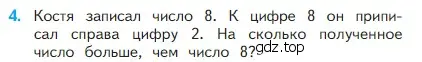 4. Костя записал число 8. К цифре 8 он приписал справа цифру 2. На сколько полученное число больше, чем число 8? gdz.top